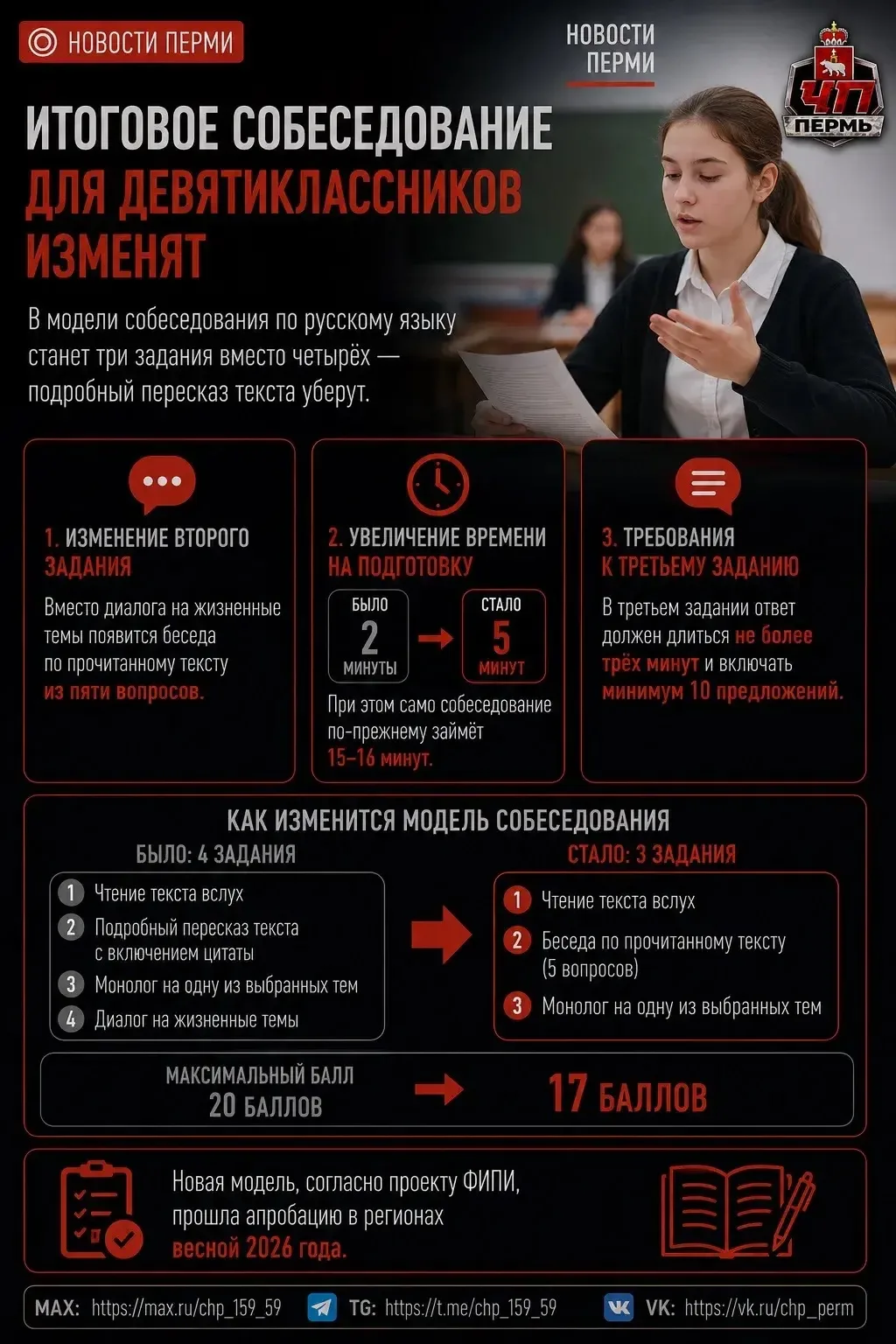 НОВОСТИ ПЕРМИ

НОВОСТИ ПЕРМИ

ЧП ПЕРМЬ

ИТОГОВОЕ СОБЕСЕДОВАНИЕ ДЛЯ ДЕВЯТИКЛАССНИКОВ ИЗМЕНЯТ

В модели собеседования по русскому языку станет три задания вместо четырёх — подробный пересказ текста уберут.

1. ИЗМЕНЕНИЕ ВТОРОГО ЗАДАНИЯ

Вместо диалога на жизненные темы появится беседа по прочитанному тексту из пяти вопросов.

2. УВЕЛИЧЕНИЕ ВРЕМЕНИ НА ПОДГОТОВКУ

БЫЛО 2 МИНУТЫ

СТАЛО 5 МИНУТ

При этом само собеседование по-прежнему займёт 15–16 минут.

3. ТРЕБОВАНИЯ К ТРЕТЬЕМУ ЗАДАНИЮ

В третьем задании ответ должен длиться не более трёх минут и включать минимум 10 предложений.

КАК ИЗМЕНИТСЯ МОДЕЛЬ СОБЕСЕДОВАНИЯ

БЫЛО: 4 ЗАДАНИЯ

1 Чтение текста вслух
2 Подробный пересказ текста с включением цитаты
3 Монолог на одну из выбранных тем
4 Диалог на жизненные темы

СТАЛО: 3 ЗАДАНИЯ

1 Чтение текста вслух
2 Беседа по прочитанному тексту (5 вопросов)
3 Монолог на одну из выбранных тем

МАКСИМАЛЬНЫЙ БАЛЛ 20 БАЛЛОВ

17 БАЛЛОВ

Новая модель, согласно проекту ФИПИ, прошла апробацию в регионах весной 2026 года.

MAX: https://max.ru/chp_159_59 TG: https://t.me/chp_159_59 VK: https://vk.ru/chp_perm